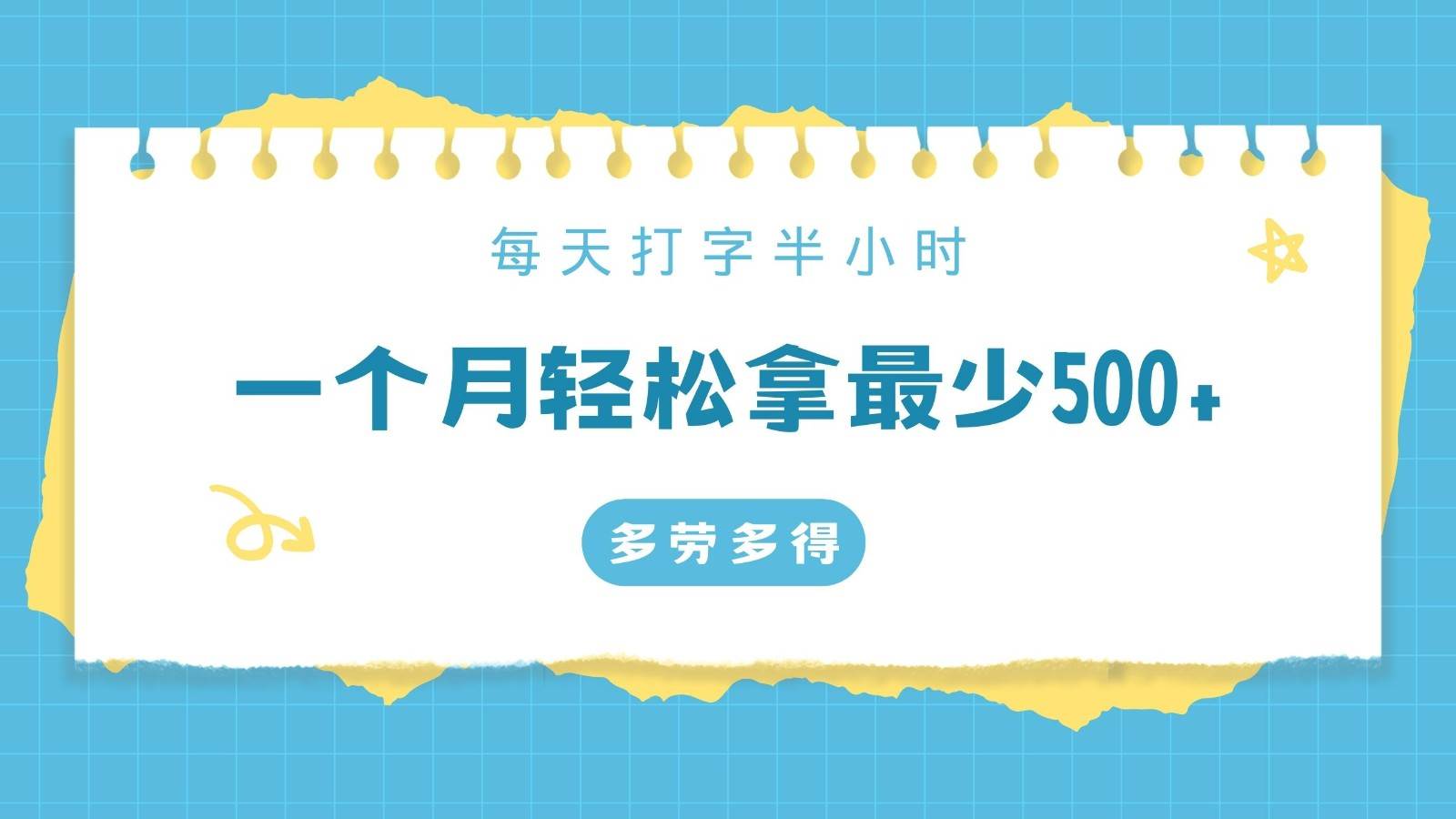 每天打字半小时

一个月轻松拿最少500+

多劳多得